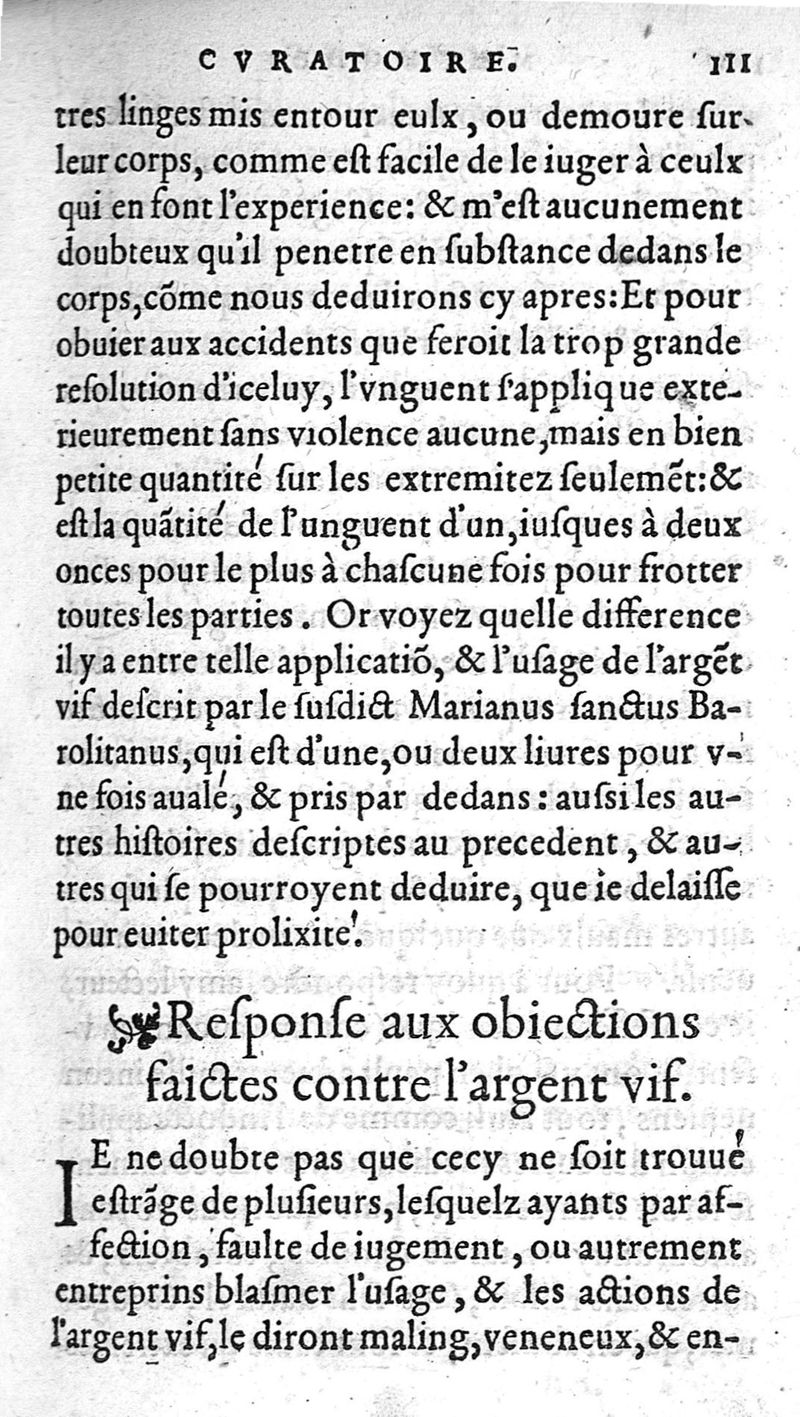 CVRATOIRE. 111

tres linges mis entour eulx, ou demoure sur leur corps, comme est facile de le iuger à ceulx qui en font l'experience: & m'est aucunement doubteux qu'il penetre en substance dedans le corps, cõme nous deduirons cy apres: Et pour obuier aux accidents que feroit la trop grande resolution d'iceluy, l'vnguent s'applique exterieurement sans violence aucune, mais en bien petite quantité sur les extremitez seulemẽt: & est la quãtité de l'unguent d'un, iusques à deux onces pour le plus à chascune fois pour frotter toutes les parties. Or voyez quelle difference il y a entre telle applicatiõ, & l'usage de l'argẽt vif descrit par le susdict Marianus sanctus Barolitanus, qui est d'une, ou deux liures pour vne fois aualé, & pris par dedans: aussi les autres histoires descriptes au precedent, & autres qui se pourroyent deduire, que ie delaisse pour euiter prolixité.

Response aux obiections faictes contre l'argent vif.

IE ne doubte pas que cecy ne soit trouué estrãge de plusieurs, lesquelz ayants par affection, faulte de iugement, ou autrement entreprins blasmer l'usage, & les actions de l'argent vif, le diront maling, veneneux, & en-